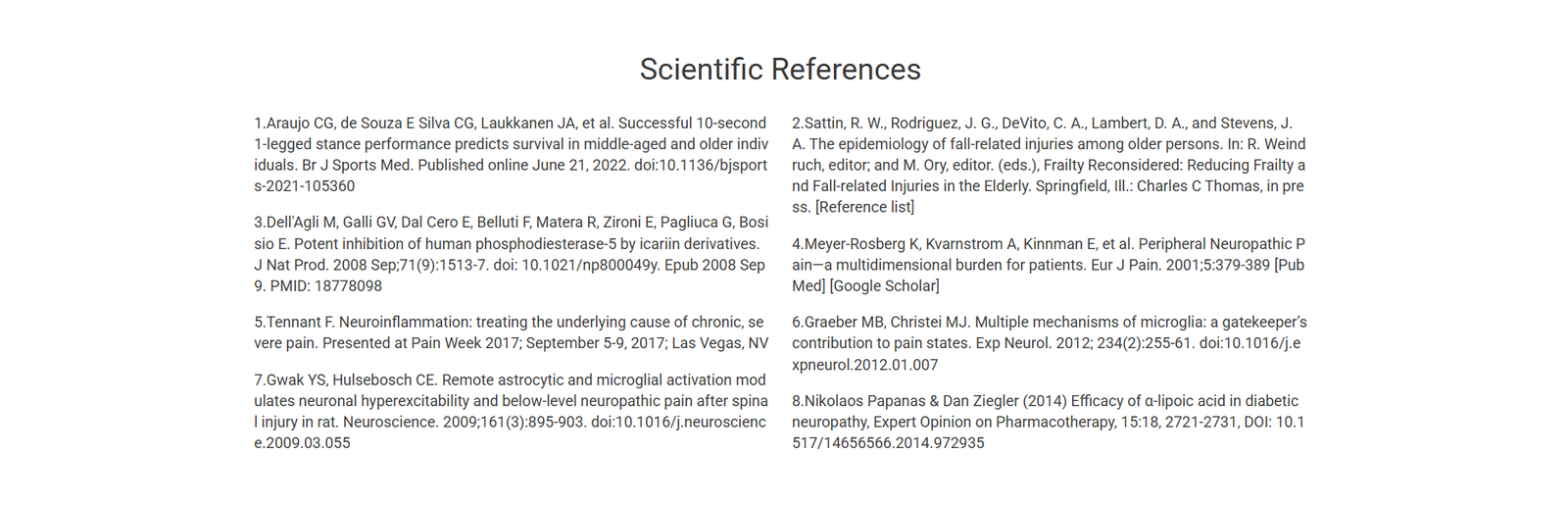 Scientific References

1.Araujo CG, de Souza E Silva CG, Laukkanen JA, et al. Successful 10-second 1-legged stance performance predicts survival in middle-aged and older individuals. Br J Sports Med. Published online June 21, 2022. doi:10.1136/bjsports-2021-105360

3.Dell'Agli M, Galli GV, Dal Cero E, Belluti F, Matera R, Zironi E, Pagliuca G, Bosisio E. Potent inhibition of human phosphodiesterase-5 by icariin derivatives. J Nat Prod. 2008 Sep;71(9):1513-7. doi: 10.1021/np800049y. Epub 2008 Sep 9. PMID: 18778098

5.Tennant F. Neuroinflammation: treating the underlying cause of chronic, severe pain. Presented at Pain Week 2017; September 5-9, 2017; Las Vegas, NV

7.Gwak YS, Hulsebosch CE. Remote astrocytic and microglial activation modulates neuronal hyperexcitability and below-level neuropathic pain after spinal injury in rat. Neuroscience. 2009;161(3):895-903. doi:10.1016/j.neuroscience.2009.03.055

2.Sattin, R. W., Rodriguez, J. G., DeVito, C. A., Lambert, D. A., and Stevens, J. A. The epidemiology of fall-related injuries among older persons. In: R. Weindruch, editor; and M. Ory, editor. (eds.), Frailty Reconsidered: Reducing Frailty and Fall-related Injuries in the Elderly. Springfield, Ill.: Charles C Thomas, in press. [Reference list]

4.Meyer-Rosberg K, Kvarnstrom A, Kinnman E, et al. Peripheral Neuropathic Pain—a multidimensional burden for patients. Eur J Pain. 2001;5:379-389 [PubMed] [Google Scholar]

6.Graeber MB, Christei MJ. Multiple mechanisms of microglia: a gatekeeper's contribution to pain states. Exp Neurol. 2012; 234(2):255-61. doi:10.1016/j.expneurol.2012.01.007

8.Nikolaos Papanas & Dan Ziegler (2014) Efficacy of α-lipoic acid in diabetic neuropathy, Expert Opinion on Pharmacotherapy, 15:18, 2721-2731, DOI: 10.1517/14656566.2014.972935